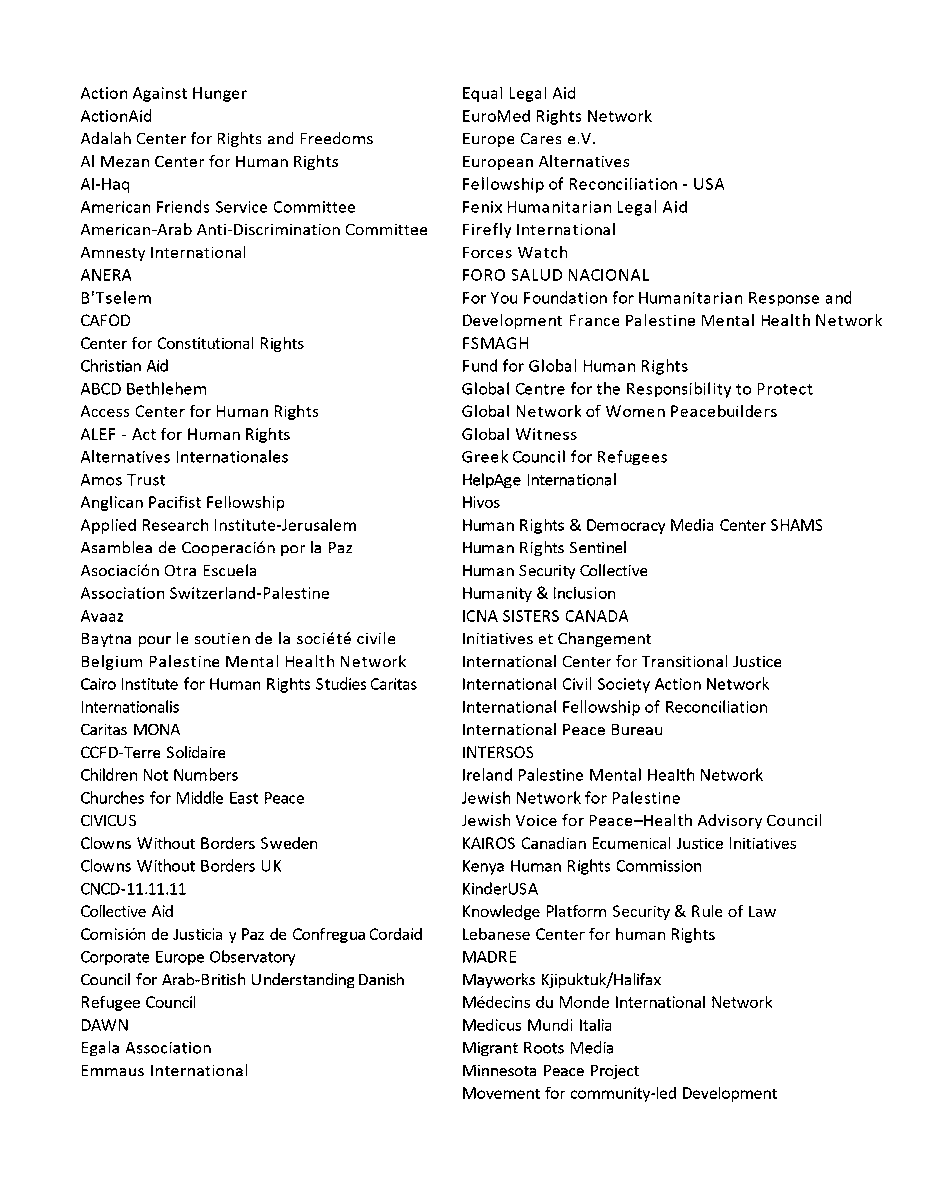 Action Against Hunger
ActionAid
Adalah Center for Rights and Freedoms
Al Mezan Center for Human Rights
Al-Haq
American Friends Service Committee
American-Arab Anti-Discrimination Committee
Amnesty International
ANERA
B'Tselem
CAFOD
Center for Constitutional Rights
Christian Aid
ABCD Bethlehem
Access Center for Human Rights
ALEF - Act for Human Rights
Alternatives Internationales
Amos Trust
Anglican Pacifist Fellowship
Applied Research Institute-Jerusalem
Asamblea de Cooperación por la Paz
Asociación Otra Escuela
Association Switzerland-Palestine
Avaaz
Baytna pour le soutien de la société civile
Belgium Palestine Mental Health Network
Cairo Institute for Human Rights Studies Caritas Internationalis
Caritas MONA
CCFD-Terre Solidaire
Children Not Numbers
Churches for Middle East Peace
CIVICUS
Clowns Without Borders Sweden
Clowns Without Borders UK
CNCD-11.11.11
Collective Aid
Comisión de Justicia y Paz de Confregua Cordaid
Corporate Europe Observatory
Council for Arab-British Understanding Danish Refugee Council
DAWN
Egala Association
Emmaus International

Equal Legal Aid
EuroMed Rights Network
Europe Cares e.V.
European Alternatives
Fellowship of Reconciliation - USA
Fenix Humanitarian Legal Aid
Firefly International
Forces Watch
FORO SALUD NACIONAL
For You Foundation for Humanitarian Response and Development France Palestine Mental Health Network
FSMAGH
Fund for Global Human Rights
Global Centre for the Responsibility to Protect
Global Network of Women Peacebuilders
Global Witness
Greek Council for Refugees
HelpAge International
Hivos
Human Rights & Democracy Media Center SHAMS
Human Rights Sentinel
Human Security Collective
Humanity & Inclusion
ICNA SISTERS CANADA
Initiatives et Changement
International Center for Transitional Justice
International Civil Society Action Network
International Fellowship of Reconciliation
International Peace Bureau
INTERSOS
Ireland Palestine Mental Health Network
Jewish Network for Palestine
Jewish Voice for Peace–Health Advisory Council
KAIROS Canadian Ecumenical Justice Initiatives
Kenya Human Rights Commission
KinderUSA
Knowledge Platform Security & Rule of Law
Lebanese Center for human Rights
MADRE
Mayworks Kjipuktuk/Halifax
Médecins du Monde International Network
Medicus Mundi Italia
Migrant Roots Media
Minnesota Peace Project
Movement for community-led Development